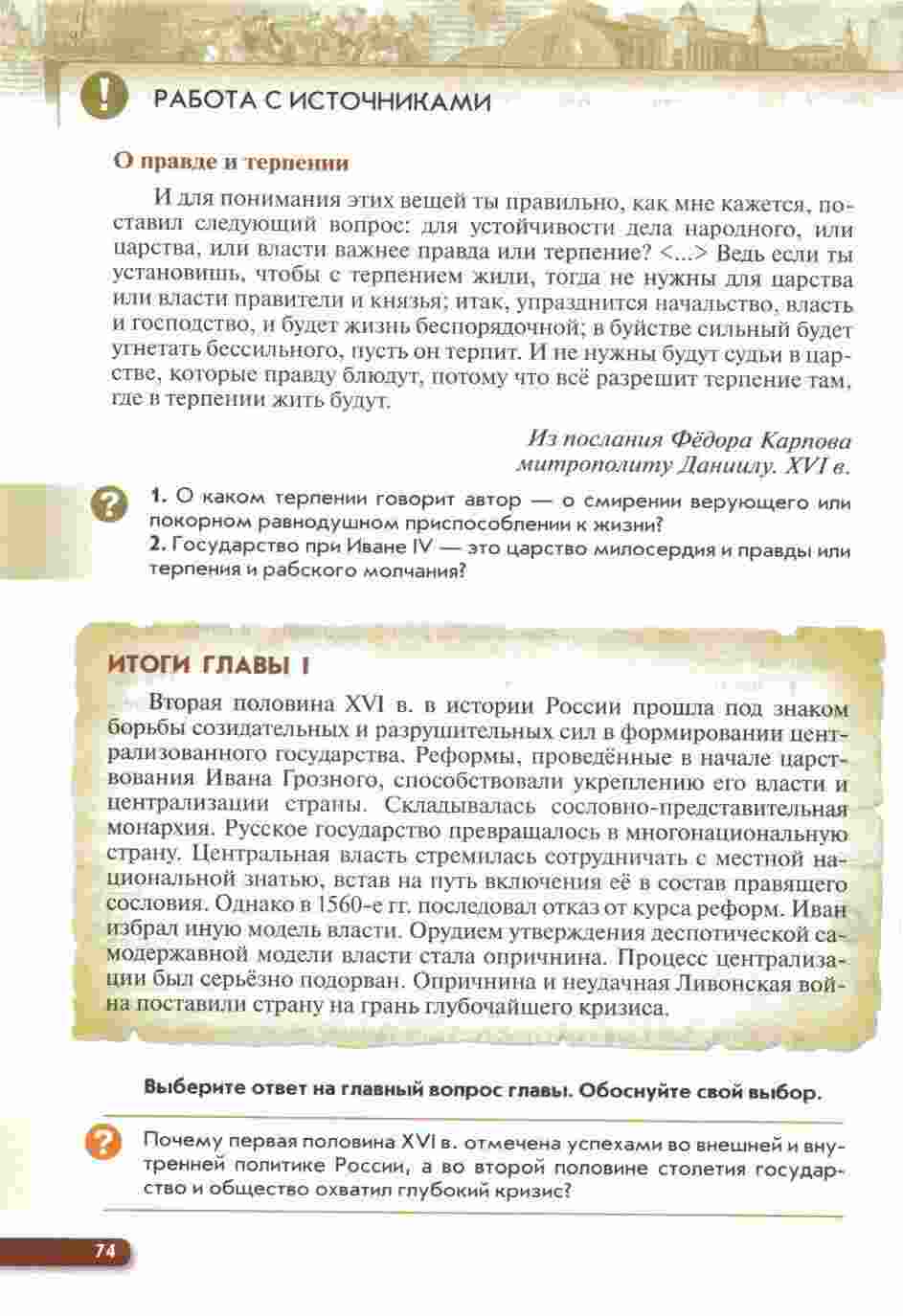 РАБОТА С ИСТОЧНИКАМИ

О правде и терпении

И для понимания этих вещей ты правильно, как мне кажется, поставил следующий вопрос: для устойчивости дела народного, или царства, или власти важнее правда или терпение? <...> Ведь если ты установишь, чтобы с терпением жили, тогда не нужны для царства или власти правители и князья; итак, упразднится начальство, власть и господство, и будет жизнь беспорядочной; в буйстве сильный будет угнетать бессильного, пусть он терпит. И не нужны будут судьи в царстве, которые правду блюдут, потому что всё разрешит терпение там, где в терпении жить будут.

Из послания Фёдора Карпова митрополиту Даниилу. XVI в.

1. О каком терпении говорит автор — о смирении верующего или покорном равнодушном приспособлении к жизни?
2. Государство при Иване IV — это царство милосердия и правды или терпения и рабского молчания?

ИТОГИ ГЛАВЫ I

Вторая половина XVI в. в истории России прошла под знаком борьбы созидательных и разрушительных сил в формировании централизованного государства. Реформы, проведённые в начале царствования Ивана Грозного, способствовали укреплению его власти и централизации страны. Складывалась сословно-представительная монархия. Русское государство превращалось в многонациональную страну. Центральная власть стремилась сотрудничать с местной национальной знатью, встав на путь включения её в состав правящего сословия. Однако в 1560-е гг. последовал отказ от курса реформ. Иван избрал иную модель власти. Орудием утверждения деспотической самодержавной модели власти стала опричнина. Процесс централизации был серьёзно подорван. Опричнина и неудачная Ливонская война поставили страну на грань глубочайшего кризиса.

Выберите ответ на главный вопрос главы. Обоснуйте свой выбор.

Почему первая половина XVI в. отмечена успехами во внешней и внутренней политике России, а во второй половине столетия государство и общество охватил глубокий кризис?

74